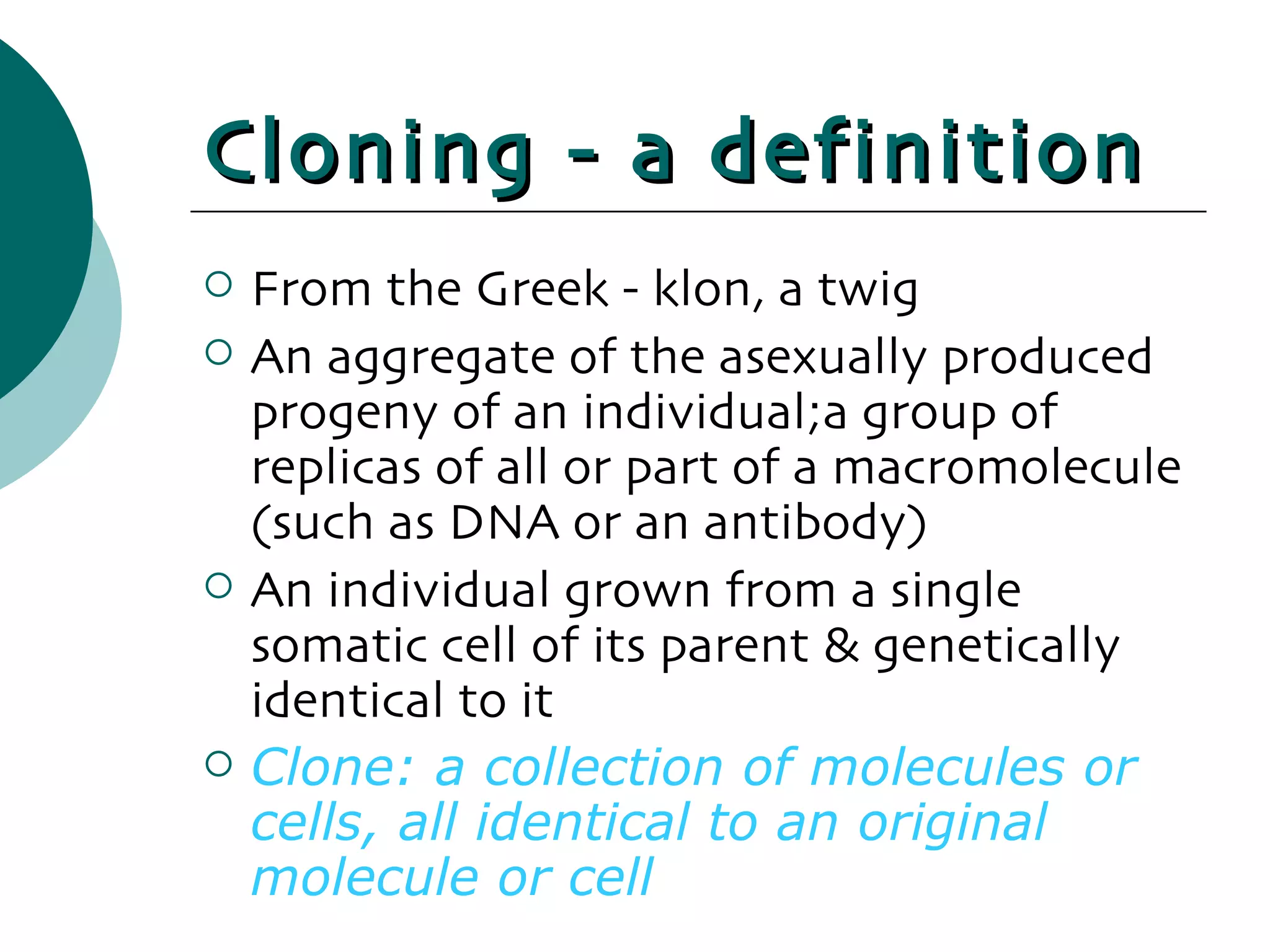 Cloning - a definition

• From the Greek - klon, a twig
• An aggregate of the asexually produced progeny of an individual;a group of replicas of all or part of a macromolecule (such as DNA or an antibody)
• An individual grown from a single somatic cell of its parent & genetically identical to it
• Clone: a collection of molecules or cells, all identical to an original molecule or cell